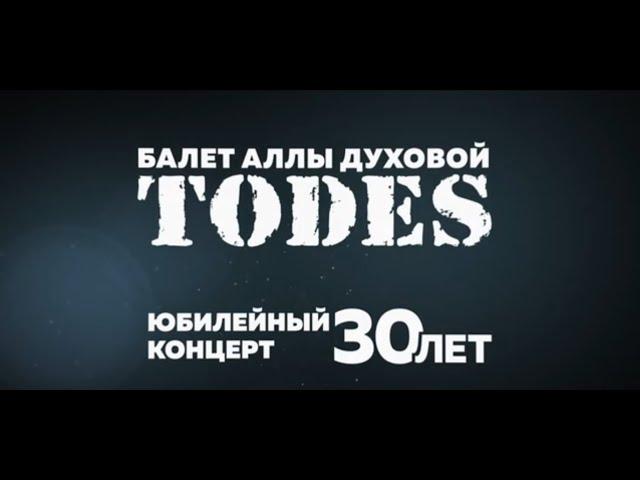 БАЛЕТ АЛЛЫ ДУХОВОЙ
TODES

ЮБИЛЕЙНЫЙ КОНЦЕРТ 30 ЛЕТ